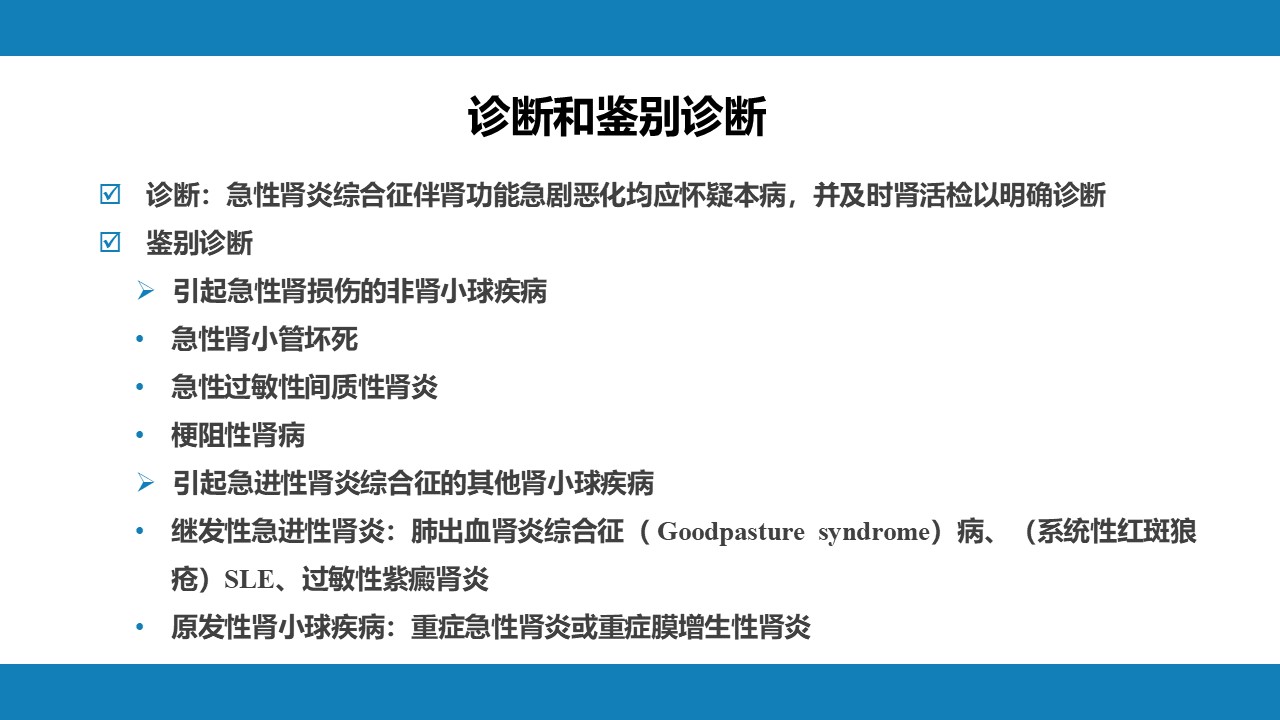 诊断和鉴别诊断

☑ 诊断：急性肾炎综合征伴肾功能急剧恶化均应怀疑本病，并及时肾活检以明确诊断

☑ 鉴别诊断

➢ 引起急性肾损伤的非肾小球疾病

• 急性肾小管坏死

• 急性过敏性间质性肾炎

• 梗阻性肾病

➢ 引起急进性肾炎综合征的其他肾小球疾病

• 继发性急进性肾炎：肺出血肾炎综合征（Goodpasture syndrome）病、（系统性红斑狼疮）SLE、过敏性紫癜肾炎

• 原发性肾小球疾病：重症急性肾炎或重症膜增生性肾炎